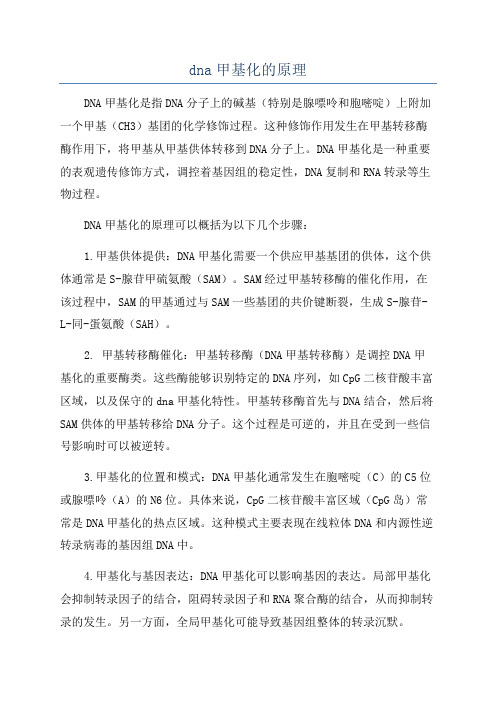 dna 甲基化的原理

DNA 甲基化是指 DNA 分子上的碱基（特别是腺嘌呤和胞嘧啶）上附加一个甲基（CH3）基团的化学修饰过程。这种修饰作用发生在甲基转移酶酶作用下，将甲基从甲基供体转移到 DNA 分子上。DNA 甲基化是一种重要的表观遗传修饰方式，调控着基因组的稳定性，DNA 复制和 RNA 转录等生物过程。

DNA 甲基化的原理可以概括为以下几个步骤：

1.甲基供体提供：DNA 甲基化需要一个供应甲基基团的供体，这个供体通常是 S-腺苷甲硫氨酸（SAM）。SAM 经过甲基转移酶的催化作用，在该过程中，SAM 的甲基通过与 SAM 一些基团的共价键断裂，生成 S-腺苷-L-同-蛋氨酸（SAH）。

2. 甲基转移酶催化：甲基转移酶（DNA 甲基转移酶）是调控 DNA 甲基化的重要酶类。这些酶能够识别特定的 DNA 序列，如 CpG 二核苷酸丰富区域，以及保守的 dna 甲基化特性。甲基转移酶首先与 DNA 结合，然后将 SAM 供体的甲基转移给 DNA 分子。这个过程是可逆的，并且在受到一些信号影响时可以被逆转。

3.甲基化的位置和模式：DNA 甲基化通常发生在胞嘧啶（C）的 C5 位或腺嘌呤（A）的 N6 位。具体来说，CpG 二核苷酸丰富区域（CpG 岛）常常是 DNA 甲基化的热点区域。这种模式主要表现在线粒体 DNA 和内源性逆转录病毒的基因组 DNA 中。

4.甲基化与基因表达：DNA 甲基化可以影响基因的表达。局部甲基化会抑制转录因子的结合，阻碍转录因子和 RNA 聚合酶的结合，从而抑制转录的发生。另一方面，全局甲基化可能导致基因组整体的转录沉默。